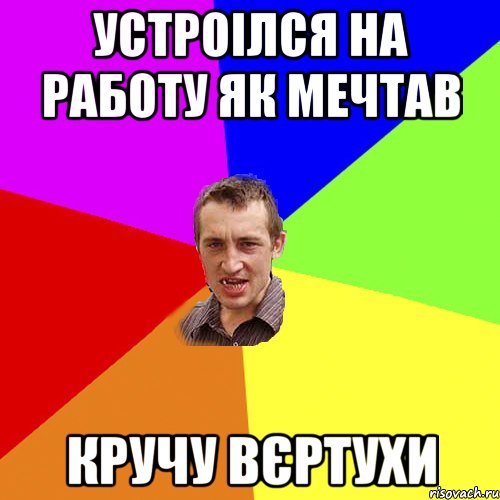 УСТРОІЛСЯ НА РАБОТУ ЯК МЕЧТАВ

КРУЧУ ВЄРТУХИ

risovach.ru